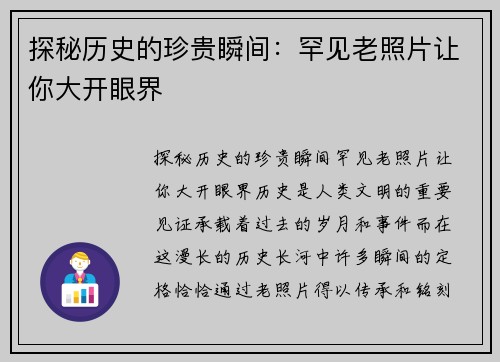 探秘历史的珍贵瞬间：罕见老照片让你大开眼界

探秘历史的珍贵瞬间罕见老照片让你大开眼界历史是人类文明的重要见证承载着过去的岁月和事件而在这漫长的历史长河中许多瞬间的定格恰恰通过老照片得以传承和铭刻